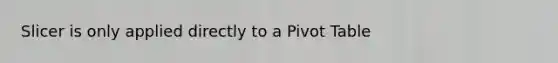 Slicer is only applied directly to a Pivot Table